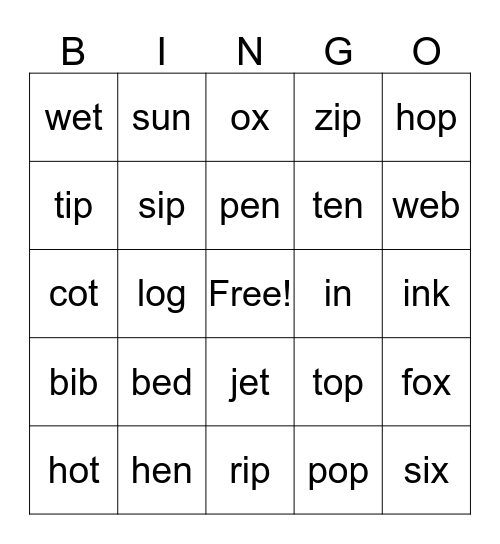 | B | I | N | G | O |
|---|---|---|---|---|
| wet | sun | ox | zip | hop |
| tip | sip | pen | ten | web |
| cot | log | Free! | in | ink |
| bib | bed | jet | top | fox |
| hot | hen | rip | pop | six |